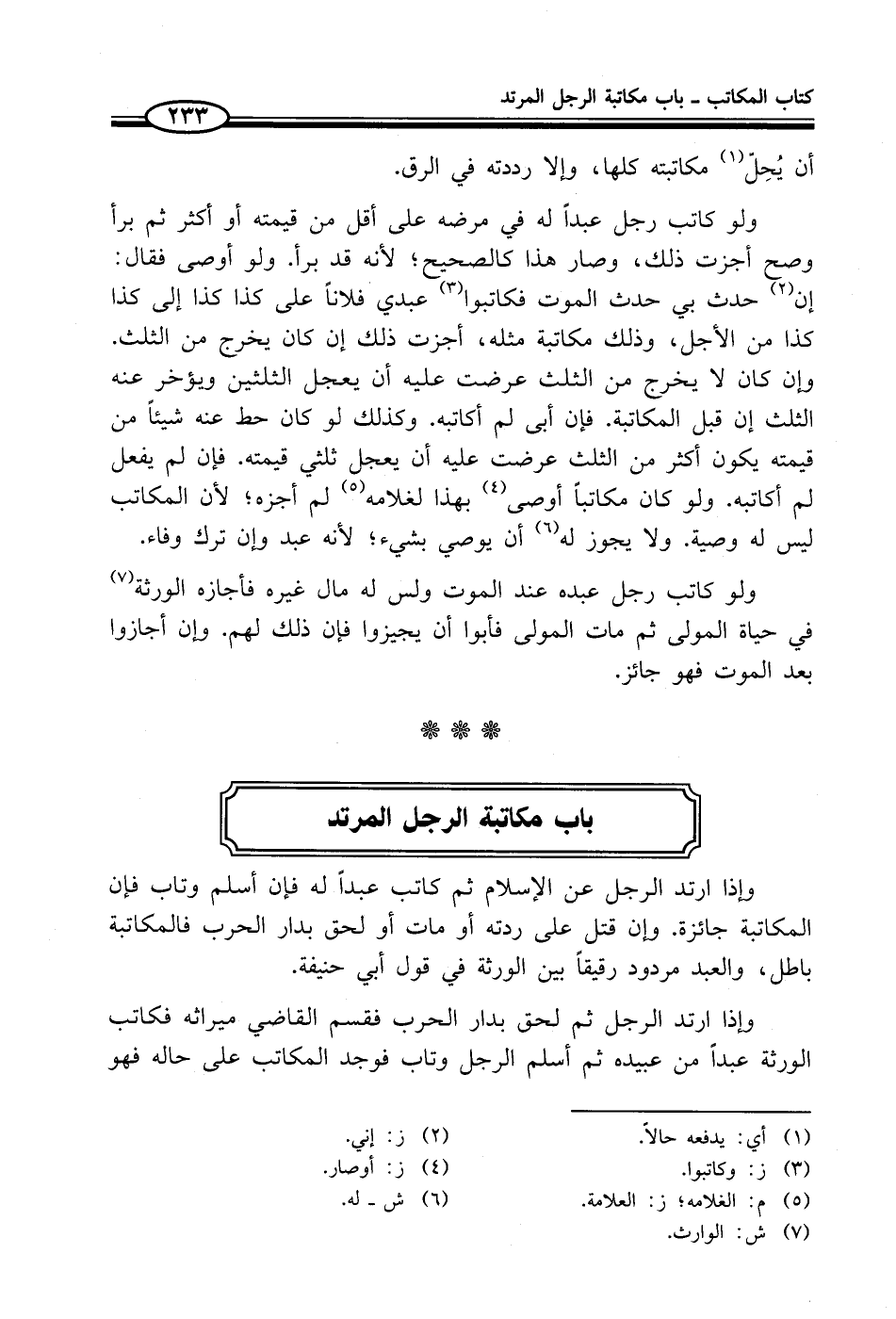 كتاب المكاتب ـ باب مكاتبة الرجل المرتد

٢٣٣

أن يُحِلّ$^{(١)}$ مكاتبته كلها، وإلا رددته في الرق.

ولو كاتب رجل عبداً له في مرضه على أقل من قيمته أو أكثر ثم برأ وصح أجزت ذلك، وصار هذا كالصحيح؛ لأنه قد برأ. ولو أوصى فقال: إن$^{(٢)}$ حدث بي حدث الموت فكاتبوا$^{(٣)}$ عبدي فلاناً على كذا كذا إلى كذا كذا من الأجل، وذلك مكاتبة مثله، أجزت ذلك إن كان يخرج من الثلث. وإن كان لا يخرج من الثلث عرضت عليه أن يعجل الثلثين ويؤخر عنه الثلث إن قبل المكاتبة. فإن أبى لم أكاتبه. وكذلك لو كان حط عنه شيئاً من قيمته يكون أكثر من الثلث عرضت عليه أن يعجل ثلثي قيمته. فإن لم يفعل لم أكاتبه. ولو كان مكاتباً أوصى$^{(٤)}$ بهذا لغلامه$^{(٥)}$ لم أجزه؛ لأن المكاتب ليس له وصية. ولا يجوز له$^{(٦)}$ أن يوصي بشيء؛ لأنه عبد وإن ترك وفاء.

ولو كاتب رجل عبده عند الموت ولس له مال غيره فأجازه الورثة$^{(٧)}$ في حياة المولى ثم مات المولى فأبوا أن يجيزوا فإن ذلك لهم. وإن أجازوا بعد الموت فهو جائز.

* * *

باب مكاتبة الرجل المرتد

وإذا ارتد الرجل عن الإسلام ثم كاتب عبداً له فإن أسلم وتاب فإن المكاتبة جائزة. وإن قتل على ردته أو مات أو لحق بدار الحرب فالمكاتبة باطل، والعبد مردود رقيقاً بين الورثة في قول أبي حنيفة.

وإذا ارتد الرجل ثم لحق بدار الحرب فقسم القاضي ميراثه فكاتب الورثة عبداً من عبيده ثم أسلم الرجل وتاب فوجد المكاتب على حاله فهو

(١) أي: يدفعه حالاً.
(٢) ز: إني.
(٣) ز: وكاتبوا.
(٤) ز: أوصار.
(٥) م: الغلامه؛ ز: العلامة.
(٦) ش ـ له.
(٧) ش: الوارث.